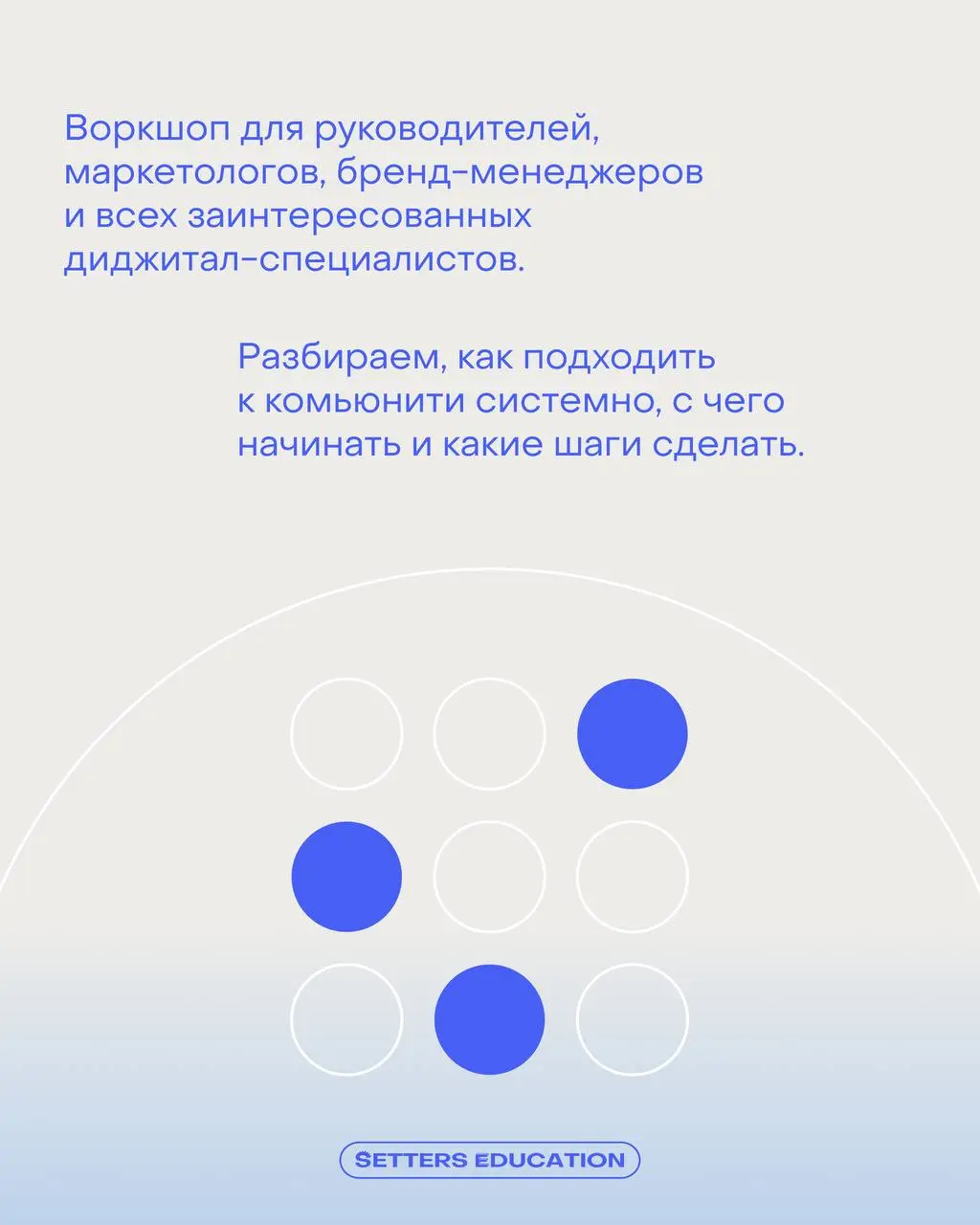 Воркшоп для руководителей, маркетологов, бренд-менеджеров и всех заинтересованных диджитал-специалистов.

Разбираем, как подходить к комьюнити системно, с чего начинать и какие шаги сделать.

SETTERS EDUCATION